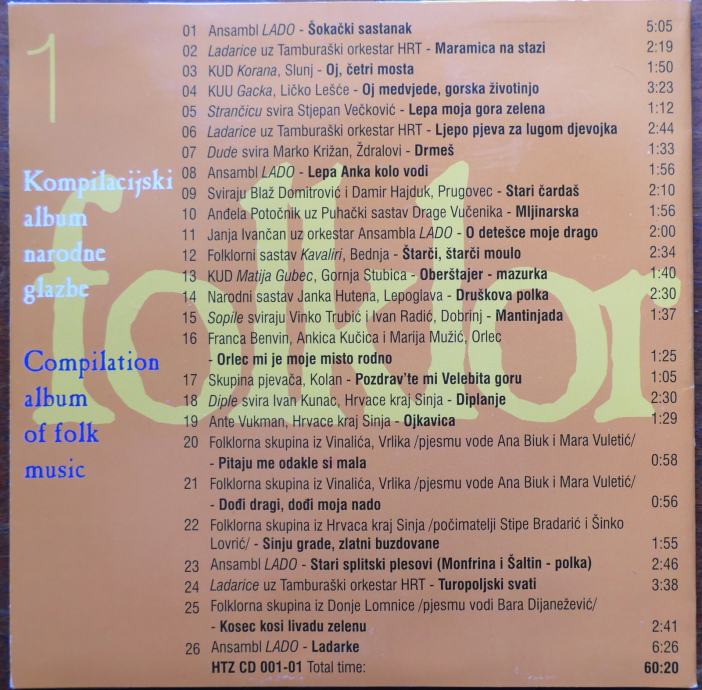 1

Kompilacijski album narodne glazbe

Compilation album of folk music

01 Ansambl LADO - Šokački sastanak 5:05
02 Ladarice uz Tamburaški orkestar HRT - Maramica na stazi 2:19
03 KUD Korana, Slunj - Oj, četri mosta 1:50
04 KUU Gacka, Ličko Lešće - Oj medvjede, gorska životinjo 3:23
05 Strančicu svira Stjepan Večković - Lepa moja gora zelena 1:12
06 Ladarice uz Tamburaški orkestar HRT - Ljepo pjeva za lugom djevojka 2:44
07 Dude svira Marko Križan, Ždralovi - Drmeš 1:33
08 Ansambl LADO - Lepa Anka kolo vodi 1:56
09 Sviraju Blaž Domitrović i Damir Hajduk, Prugovec - Stari čardaš 2:10
10 Anđela Potočnik uz Puhački sastav Drage Vučenika - Mljinarska 1:56
11 Janja Ivančan uz orkestar Ansambla LADO - O detešce moje drago 2:00
12 Folklorni sastav Kavaliri, Bednja - Štarči, štarči moulo 2:34
13 KUD Matija Gubec, Gornja Stubica - Oberštajer - mazurka 1:40
14 Narodni sastav Janka Hutena, Lepoglava - Druškova polka 2:30
15 Sopile sviraju Vinko Trubić i Ivan Radić, Dobrinj - Mantinjada 1:37
16 Franca Benvin, Ankica Kučica i Marija Mužić, Orlec - Orlec mi je moje misto rodno 1:25
17 Skupina pjevača, Kolan - Pozdrav'te mi Velebita goru 1:05
18 Diple svira Ivan Kunac, Hrvace kraj Sinja - Diplanje 2:30
19 Ante Vukman, Hrvace kraj Sinja - Ojkavica 1:29
20 Folklorna skupina iz Vinalića, Vrlika /pjesmu vode Ana Biuk i Mara Vuletić/ - Pitaju me odakle si mala 0:58
21 Folklorna skupina iz Vinalića, Vrlika /pjesmu vode Ana Biuk i Mara Vuletić/ - Dođi dragi, dođi moja nado 0:56
22 Folklorna skupina iz Hrvaca kraj Sinja /počimatelji Stipe Bradarić i Šinko Lovrić/ - Sinju grade, zlatni buzdovane 1:55
23 Ansambl LADO - Stari splitski plesovi (Monfrina i Šaltin - polka) 2:46
24 Ladarice uz Tamburaški orkestar HRT - Turopoljski svati 3:38
25 Folklorna skupina iz Donje Lomnice /pjesmu vodi Bara Dijanežević/ - Kosec kosi livadu zelenu 2:41
26 Ansambl LADO - Ladarke 6:26
HTZ CD 001-01 Total time: 60:20

folklor